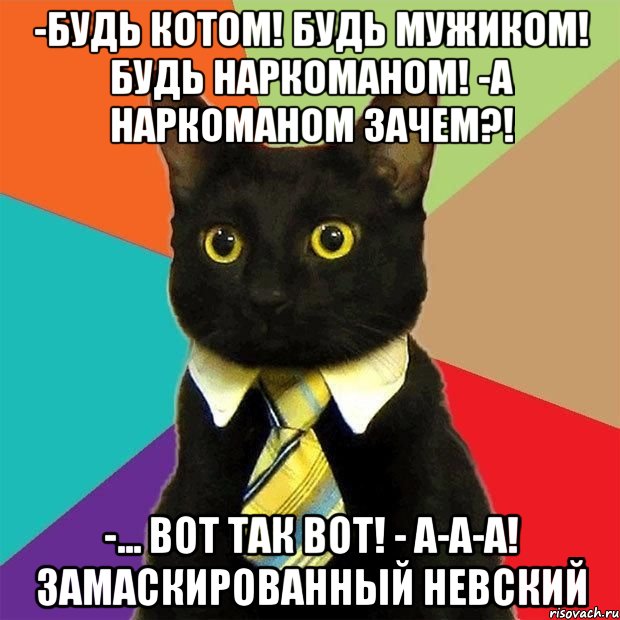 -БУДЬ КОТОМ! БУДЬ МУЖИКОМ! БУДЬ НАРКОМАНОМ! -А НАРКОМАНОМ ЗАЧЕМ?!

-... ВОТ ТАК ВОТ! - А-А-А! ЗАМАСКИРОВАННЫЙ НЕВСКИЙ

risovach.ru